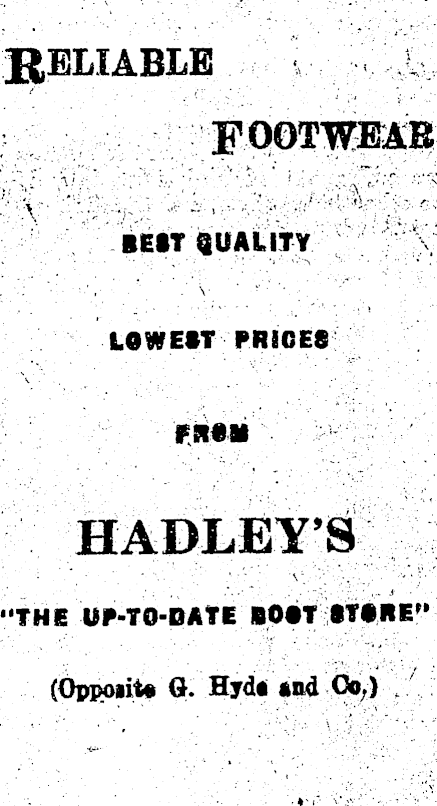 RELIABLE

FOOTWEAR

BEST QUALITY

LOWEST PRICES

FROM

HADLEY'S

"THE UP-TO-DATE BOOT STORE"

(Opposite G. Hyde and Co.)